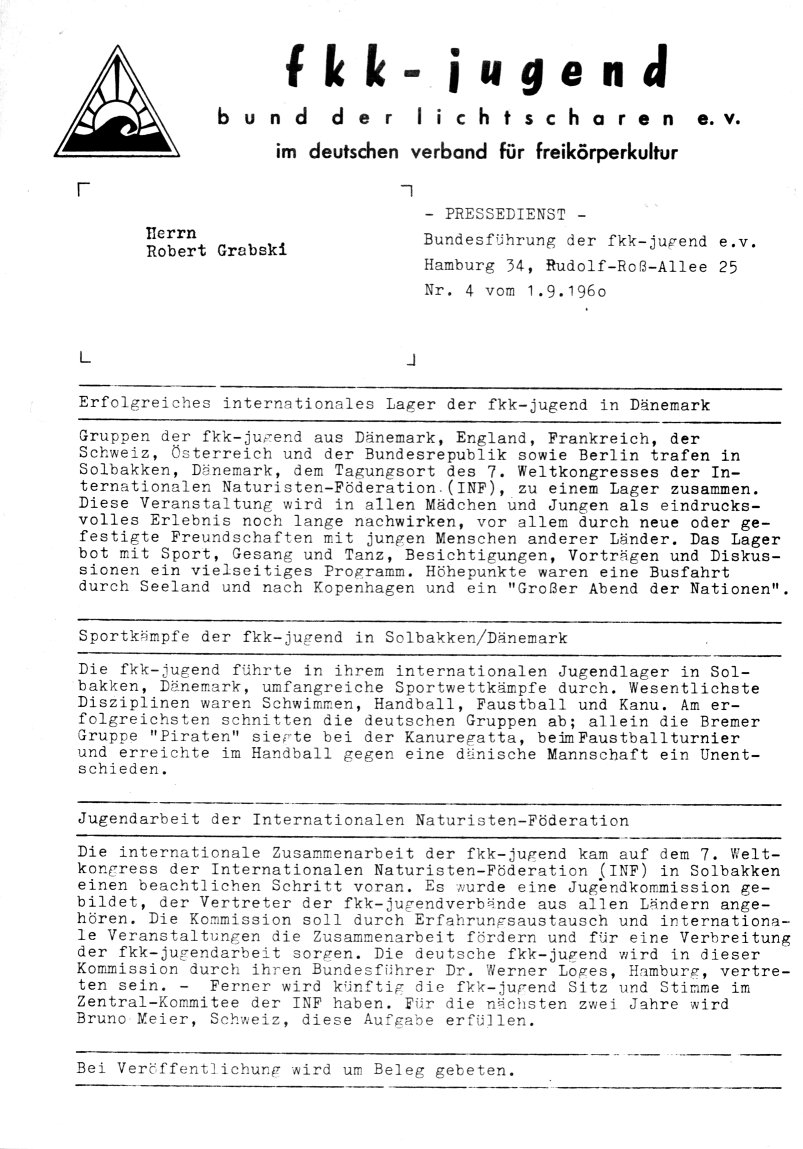 fkk-jugend
bund der lichtscharen e.v.
im deutschen verband für freikörperkultur

Herrn
Robert Grabski

- PRESSEDIENST -
Bundesführung der fkk-jugend e.v.
Hamburg 34, Rudolf-Roß-Allee 25
Nr. 4 vom 1.9.196o

Erfolgreiches internationales Lager der fkk-jugend in Dänemark

Gruppen der fkk-jugend aus Dänemark, England, Frankreich, der Schweiz, Österreich und der Bundesrepublik sowie Berlin trafen in Solbakken, Dänemark, dem Tagungsort des 7. Weltkongresses der Internationalen Naturisten-Föderation (INF), zu einem Lager zusammen. Diese Veranstaltung wird in allen Mädchen und Jungen als eindrucksvolles Erlebnis noch lange nachwirken, vor allem durch neue oder gefestigte Freundschaften mit jungen Menschen anderer Länder. Das Lager bot mit Sport, Gesang und Tanz, Besichtigungen, Vorträgen und Diskussionen ein vielseitiges Programm. Höhepunkte waren eine Busfahrt durch Seeland und nach Kopenhagen und ein "Großer Abend der Nationen".

Sportkämpfe der fkk-jugend in Solbakken/Dänemark

Die fkk-jugend führte in ihrem internationalen Jugendlager in Solbakken, Dänemark, umfangreiche Sportwettkämpfe durch. Wesentlichste Disziplinen waren Schwimmen, Handball, Faustball und Kanu. Am erfolgreichsten schnitten die deutschen Gruppen ab; allein die Bremer Gruppe "Piraten" siegte bei der Kanuregatta, beim Faustballturnier und erreichte im Handball gegen eine dänische Mannschaft ein Unentschieden.

Jugendarbeit der Internationalen Naturisten-Föderation

Die internationale Zusammenarbeit der fkk-jugend kam auf dem 7. Weltkongress der Internationalen Naturisten-Föderation (INF) in Solbakken einen beachtlichen Schritt voran. Es wurde eine Jugendkommission gebildet, der Vertreter der fkk-jugendverbände aus allen Ländern angehören. Die Kommission soll durch Erfahrungsaustausch und internationale Veranstaltungen die Zusammenarbeit fördern und für eine Verbreitung der fkk-jugendarbeit sorgen. Die deutsche fkk-jugend wird in dieser Kommission durch ihren Bundesführer Dr. Werner Loges, Hamburg, vertreten sein. - Ferner wird künftig die fkk-jugend Sitz und Stimme im Zentral-Kommitee der INF haben. Für die nächsten zwei Jahre wird Bruno Meier, Schweiz, diese Aufgabe erfüllen.

Bei Veröffentlichung wird um Beleg gebeten.